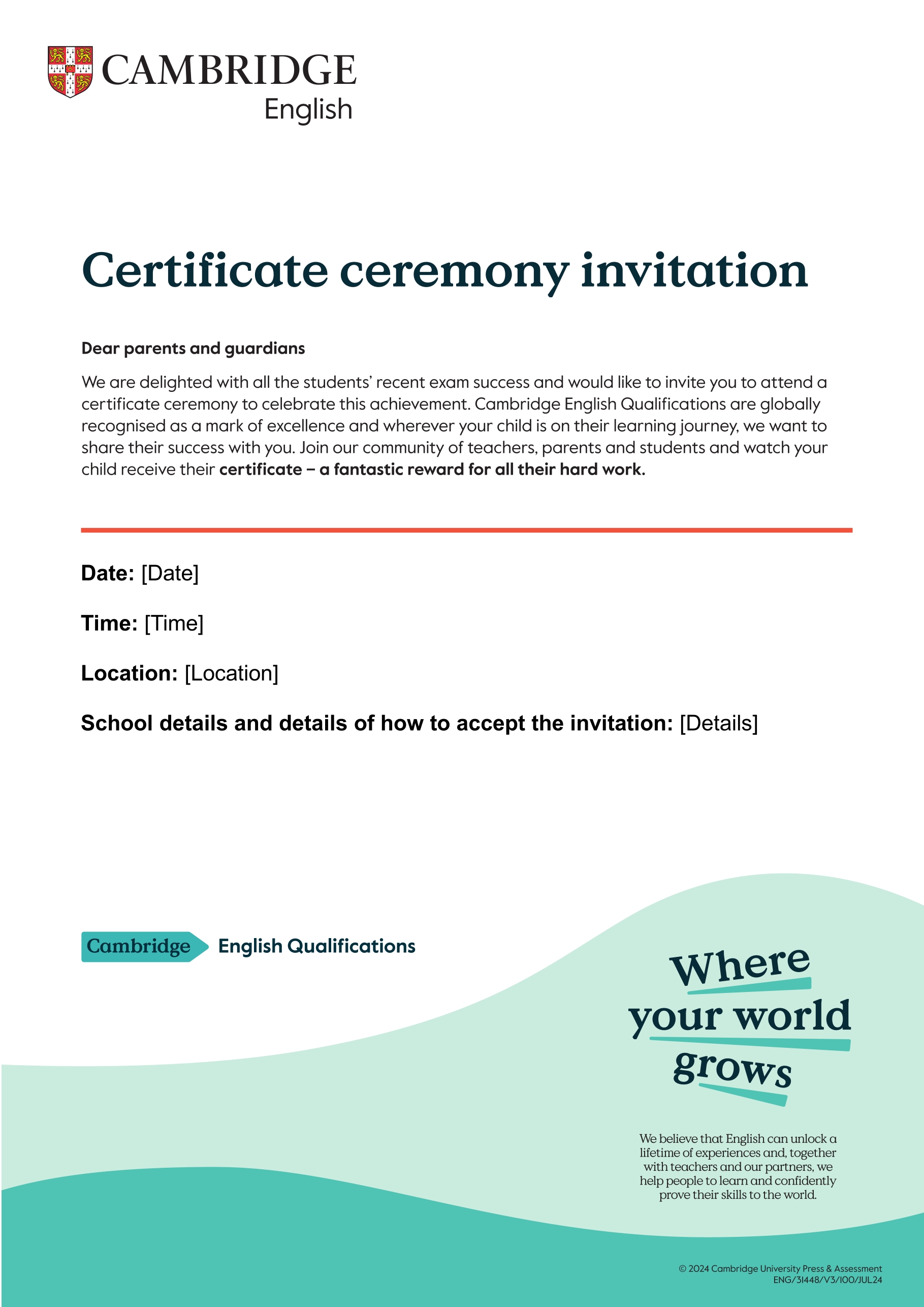 CAMBRIDGE
English

Certificate ceremony invitation

Dear parents and guardians

We are delighted with all the students' recent exam success and would like to invite you to attend a certificate ceremony to celebrate this achievement. Cambridge English Qualifications are globally recognised as a mark of excellence and wherever your child is on their learning journey, we want to share their success with you. Join our community of teachers, parents and students and watch your child receive their certificate – a fantastic reward for all their hard work.

Date: [Date]

Time: [Time]

Location: [Location]

School details and details of how to accept the invitation: [Details]

Cambridge English Qualifications

Where your world grows

We believe that English can unlock a lifetime of experiences and, together with teachers and our partners, we help people to learn and confidently prove their skills to the world.

© 2024 Cambridge University Press & Assessment
ENG/31448/V3/100/JUL24